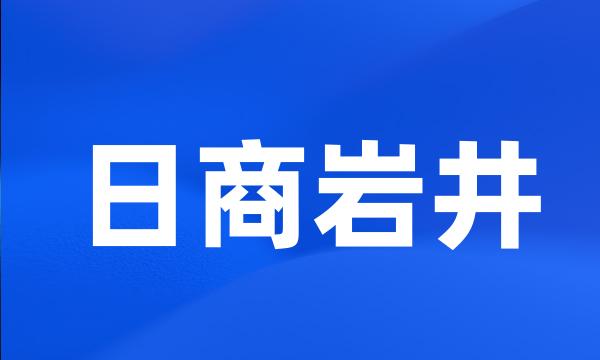 日商岩井